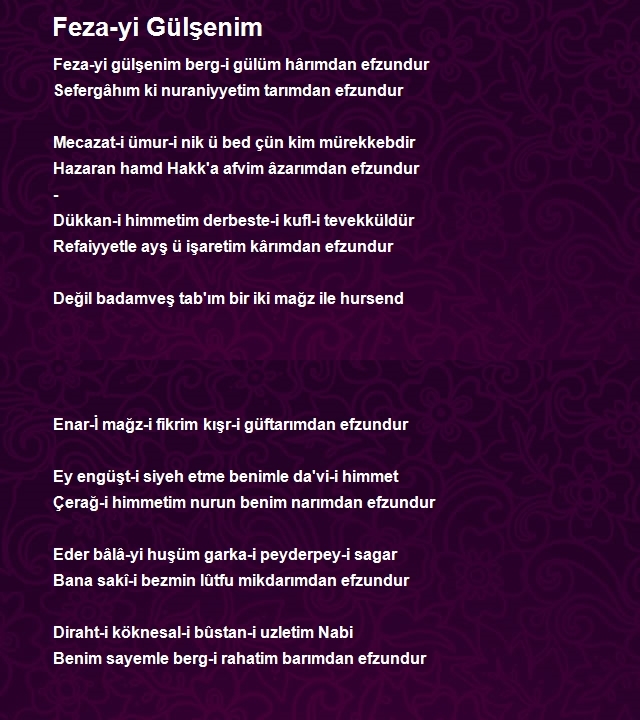 Feza-yi Gülşenim

Feza-yi gülşenim berg-i gülüm hârımdan efzundur
Sefergâhım ki nuraniyyetim tarımdan efzundur

Mecazat-i ümur-i nik ü bed çün kim mürekkebdir
Hazaran hamd Hakk'a afvim âzarımdan efzundur
-
Dükkan-i himmetim derbeste-i kufl-i tevekküldür
Refaiyyetle ayş ü işaretim kârımdan efzundur

Değil badamveş tab'ım bir iki mağz ile hursend

Enar-İ mağz-i fikrim kışr-i güftarımdan efzundur

Ey engüşt-i siyeh etme benimle da'vi-i himmet
Çerağ-i himmetim nurun benim narımdan efzundur

Eder bâlâ-yi huşüm garka-i peyderpey-i sagar
Bana sakî-i bezmin lûtfu mikdarımdan efzundur

Diraht-i köknesal-i bûstan-i uzletim Nabi
Benim sayemle berg-i rahatim barımdan efzundur